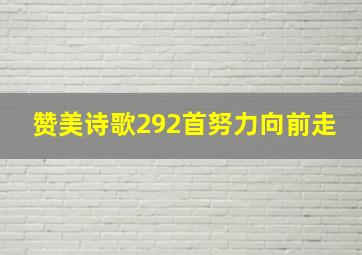 赞美诗歌292首努力向前走